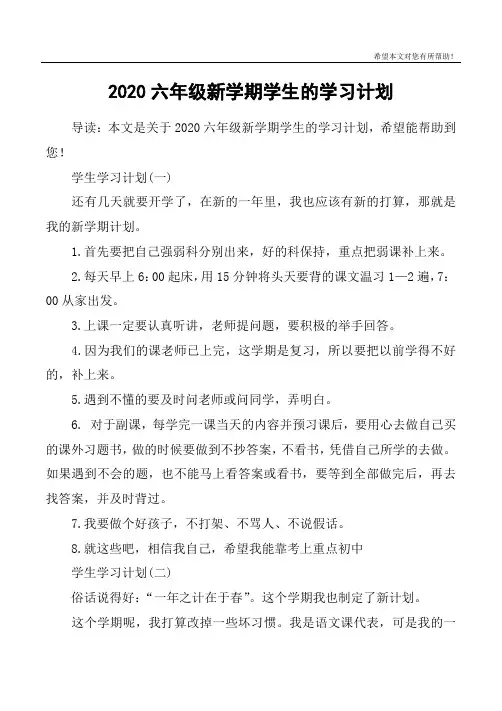 希望本文对您有所帮助！

2020 六年级新学期学生的学习计划

导读：本文是关于 2020 六年级新学期学生的学习计划，希望能帮助到您！

学生学习计划(一)

还有几天就要开学了，在新的一年里，我也应该有新的打算，那就是我的新学期计划。

1.首先要把自己强弱科分别出来，好的科保持，重点把弱课补上来。

2.每天早上 6：00 起床，用 15 分钟将头天要背的课文温习 1—2 遍，7：00 从家出发。

3.上课一定要认真听讲，老师提问题，要积极的举手回答。

4.因为我们的课老师已上完，这学期是复习，所以要把以前学得不好的，补上来。

5.遇到不懂的要及时问老师或问同学，弄明白。

6. 对于副课，每学完一课当天的内容并预习课后，要用心去做自己买的课外习题书，做的时候要做到不抄答案，不看书，凭借自己所学的去做。如果遇到不会的题，也不能马上看答案或看书，要等到全部做完后，再去找答案，并及时背过。

7.我要做个好孩子，不打架、不骂人、不说假话。

8.就这些吧，相信我自己，希望我能靠考上重点初中

学生学习计划(二)

俗话说得好：“一年之计在于春”。这个学期我也制定了新计划。

这个学期呢，我打算改掉一些坏习惯。我是语文课代表，可是我的一